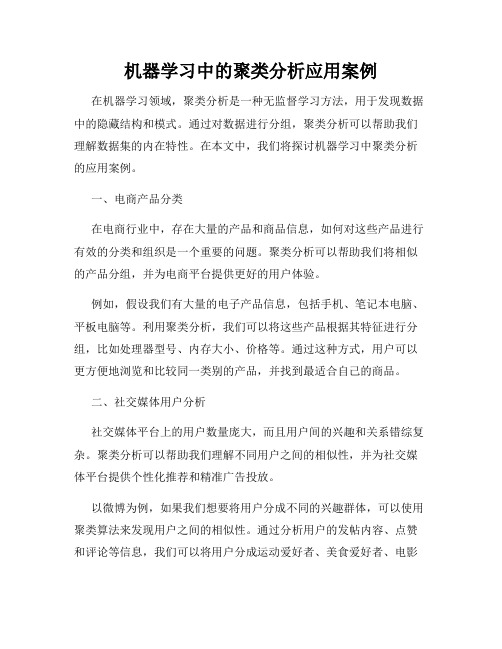 机器学习中的聚类分析应用案例

在机器学习领域，聚类分析是一种无监督学习方法，用于发现数据中的隐藏结构和模式。通过对数据进行分组，聚类分析可以帮助我们理解数据集的内在特性。在本文中，我们将探讨机器学习中聚类分析的应用案例。

一、电商产品分类

在电商行业中，存在大量的产品和商品信息，如何对这些产品进行有效的分类和组织是一个重要的问题。聚类分析可以帮助我们将相似的产品分组，并为电商平台提供更好的用户体验。

例如，假设我们有大量的电子产品信息，包括手机、笔记本电脑、平板电脑等。利用聚类分析，我们可以将这些产品根据其特征进行分组，比如处理器型号、内存大小、价格等。通过这种方式，用户可以更方便地浏览和比较同一类别的产品，并找到最适合自己的商品。

二、社交媒体用户分析

社交媒体平台上的用户数量庞大，而且用户间的兴趣和关系错综复杂。聚类分析可以帮助我们理解不同用户之间的相似性，并为社交媒体平台提供个性化推荐和精准广告投放。

以微博为例，如果我们想要将用户分成不同的兴趣群体，可以使用聚类算法来发现用户之间的相似性。通过分析用户的发帖内容、点赞和评论等信息，我们可以将用户分成运动爱好者、美食爱好者、电影